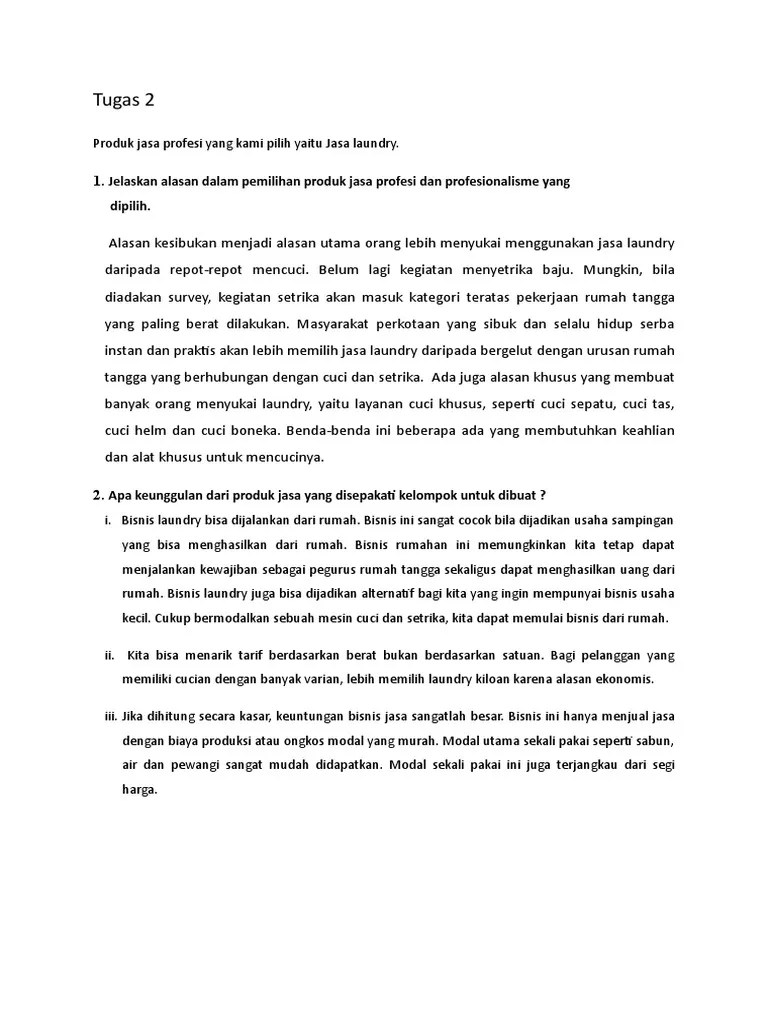 Tugas 2

Produk jasa profesi yang kami pilih yaitu Jasa laundry.

1. Jelaskan alasan dalam pemilihan produk jasa profesi dan profesionalisme yang dipilih.

Alasan kesibukan menjadi alasan utama orang lebih menyukai menggunakan jasa laundry daripada repot-repot mencuci. Belum lagi kegiatan menyetrika baju. Mungkin, bila diadakan survey, kegiatan setrika akan masuk kategori teratas pekerjaan rumah tangga yang paling berat dilakukan. Masyarakat perkotaan yang sibuk dan selalu hidup serba instan dan praktis akan lebih memilih jasa laundry daripada bergelut dengan urusan rumah tangga yang berhubungan dengan cuci dan setrika. Ada juga alasan khusus yang membuat banyak orang menyukai laundry, yaitu layanan cuci khusus, seperti cuci sepatu, cuci tas, cuci helm dan cuci boneka. Benda-benda ini beberapa ada yang membutuhkan keahlian dan alat khusus untuk mencucinya.

2. Apa keunggulan dari produk jasa yang disepakati kelompok untuk dibuat ?

i. Bisnis laundry bisa dijalankan dari rumah. Bisnis ini sangat cocok bila dijadikan usaha sampingan yang bisa menghasilkan dari rumah. Bisnis rumahan ini memungkinkan kita tetap dapat menjalankan kewajiban sebagai pegurus rumah tangga sekaligus dapat menghasilkan uang dari rumah. Bisnis laundry juga bisa dijadikan alternatif bagi kita yang ingin mempunyai bisnis usaha kecil. Cukup bermodalkan sebuah mesin cuci dan setrika, kita dapat memulai bisnis dari rumah.

ii. Kita bisa menarik tarif berdasarkan berat bukan berdasarkan satuan. Bagi pelanggan yang memiliki cucian dengan banyak varian, lebih memilih laundry kiloan karena alasan ekonomis.

iii. Jika dihitung secara kasar, keuntungan bisnis jasa sangatlah besar. Bisnis ini hanya menjual jasa dengan biaya produksi atau ongkos modal yang murah. Modal utama sekali pakai seperti sabun, air dan pewangi sangat mudah didapatkan. Modal sekali pakai ini juga terjangkau dari segi harga.